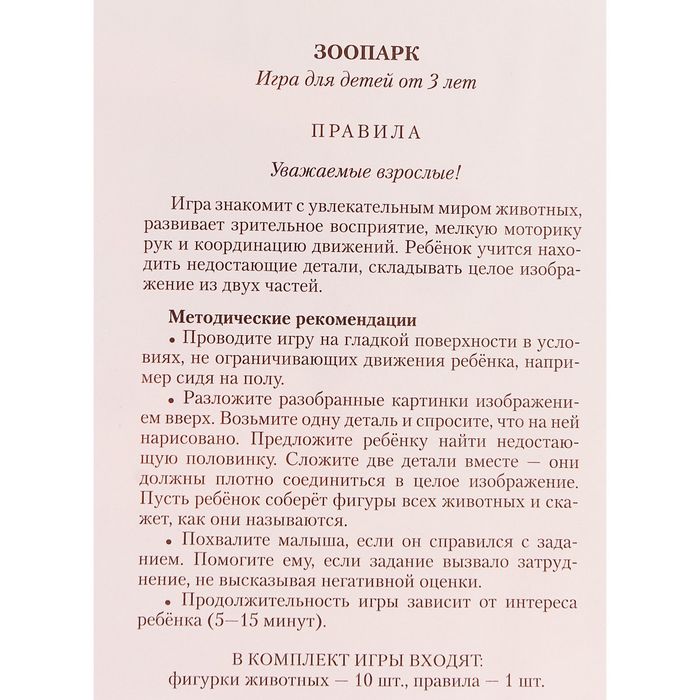 ЗООПАРК
Игра для детей от 3 лет

ПРАВИЛА

Уважаемые взрослые!

Игра знакомит с увлекательным миром животных, развивает зрительное восприятие, мелкую моторику рук и координацию движений. Ребёнок учится находить недостающие детали, складывать целое изображение из двух частей.

Методические рекомендации
• Проводите игру на гладкой поверхности в условиях, не ограничивающих движения ребёнка, например сидя на полу.
• Разложите разобранные картинки изображением вверх. Возьмите одну деталь и спросите, что на ней нарисовано. Предложите ребёнку найти недостающую половинку. Сложите две детали вместе — они должны плотно соединиться в целое изображение. Пусть ребёнок соберёт фигуры всех животных и скажет, как они называются.
• Похвалите малыша, если он справился с заданием. Помогите ему, если задание вызвало затруднение, не высказывая негативной оценки.
• Продолжительность игры зависит от интереса ребёнка (5—15 минут).

В КОМПЛЕКТ ИГРЫ ВХОДЯТ:
фигурки животных — 10 шт., правила — 1 шт.